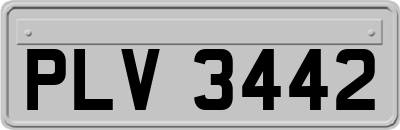 PLV 3442